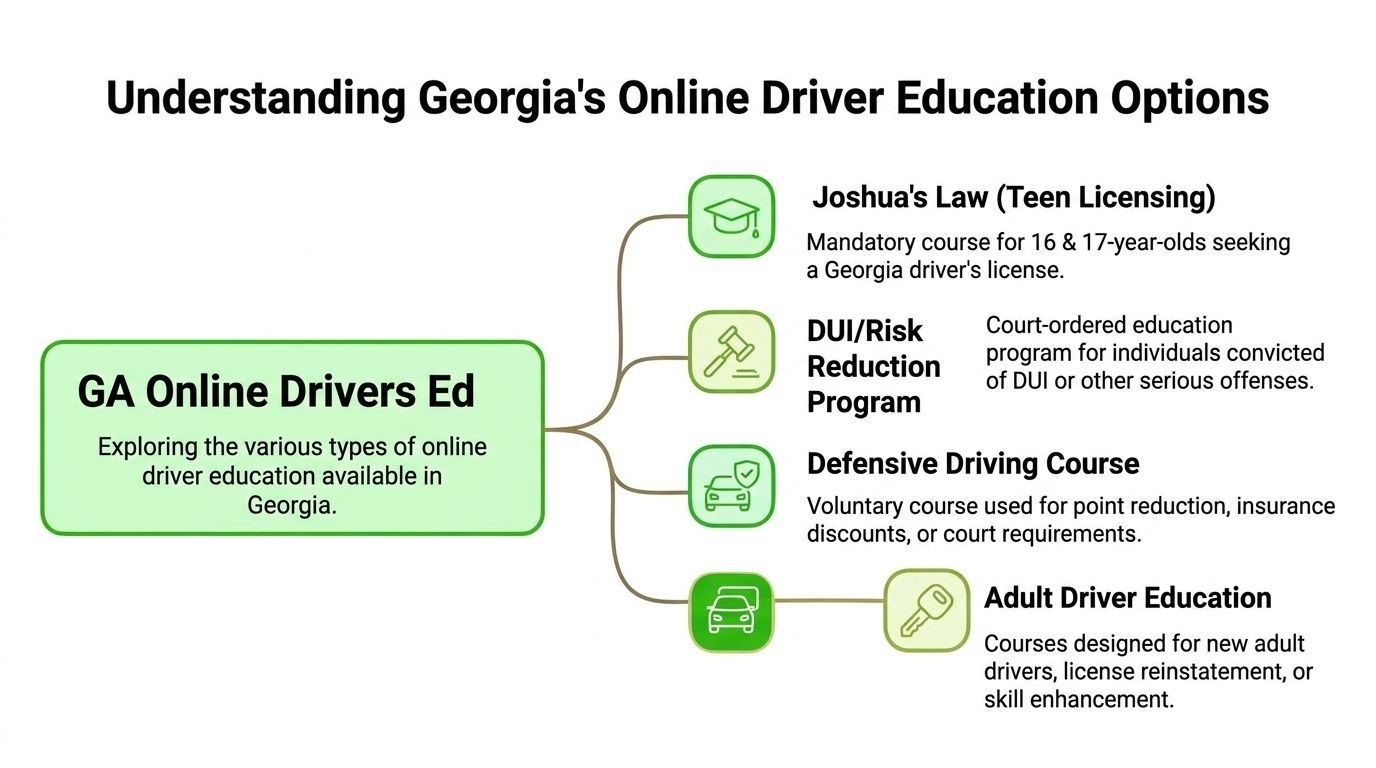 Understanding Georgia's Online Driver Education Options

GA Online Drivers Ed

Exploring the various types of online driver education available in Georgia.

Joshua's Law (Teen Licensing)

Mandatory course for 16 & 17-year-olds seeking a Georgia driver's license.

DUI/Risk Reduction Program

Court-ordered education program for individuals convicted of DUI or other serious offenses.

Defensive Driving Course

Voluntary course used for point reduction, insurance discounts, or court requirements.

Adult Driver Education

Courses designed for new adult drivers, license reinstatement, or skill enhancement.